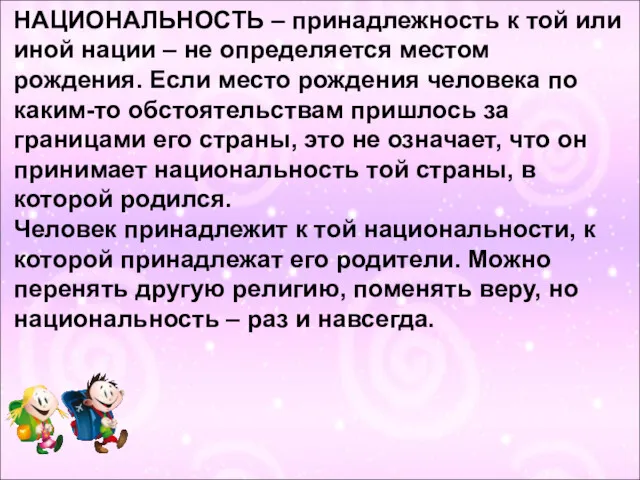 НАЦИОНАЛЬНОСТЬ – принадлежность к той или иной нации – не определяется местом рождения. Если место рождения человека по каким-то обстоятельствам пришлось за границами его страны, это не означает, что он принимает национальность той страны, в которой родился.
Человек принадлежит к той национальности, к которой принадлежат его родители. Можно перенять другую религию, поменять веру, но национальность – раз и навсегда.